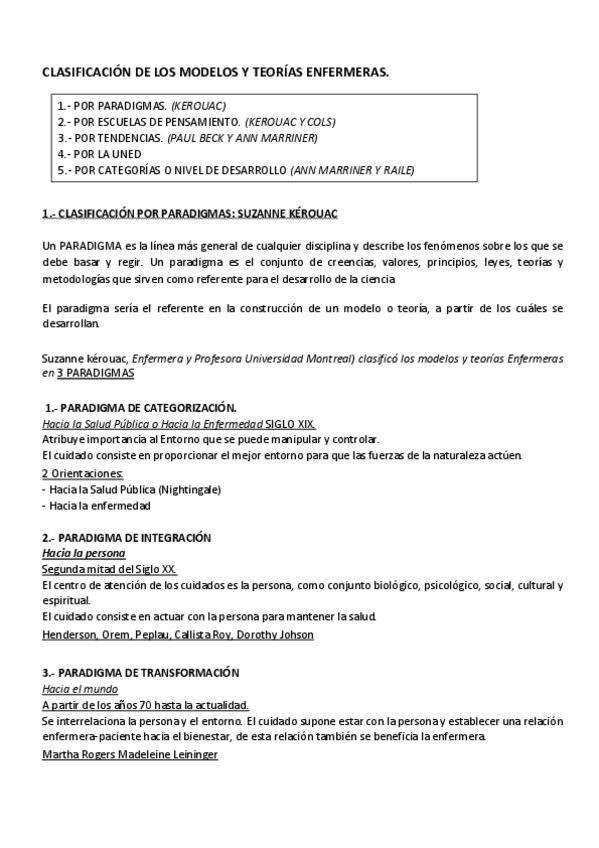 CLASIFICACIÓN DE LOS MODELOS Y TEORÍAS ENFERMERAS.

1.- POR PARADIGMAS. (KEROUAC)
2.- POR ESCUELAS DE PENSAMIENTO. (KEROUAC Y COLS)
3.- POR TENDENCIAS. (PAUL BECK Y ANN MARRINER)
4.- POR LA UNED
5.- POR CATEGORÍAS O NIVEL DE DESARROLLO (ANN MARRINER Y RAILE)

1.- CLASIFICACIÓN POR PARADIGMAS: SUZANNE KÉROUAC

Un PARADIGMA es la línea más general de cualquier disciplina y describe los fenómenos sobre los que se debe basar y regir. Un paradigma es el conjunto de creencias, valores, principios, leyes, teorías y metodologías que sirven como referente para el desarrollo de la ciencia

El paradigma sería el referente en la construcción de un modelo o teoría, a partir de los cuáles se desarrollan.

Suzanne kérouac, Enfermera y Profesora Universidad Montreal) clasificó los modelos y teorías Enfermeras en 3 PARADIGMAS

1.- PARADIGMA DE CATEGORIZACIÓN.
Hacia la Salud Pública o Hacia la Enfermedad SIGLO XIX.
Atribuye importancia al Entorno que se puede manipular y controlar.
El cuidado consiste en proporcionar el mejor entorno para que las fuerzas de la naturaleza actúen.
2 Orientaciones:
- Hacia la Salud Pública (Nightingale)
- Hacia la enfermedad

2.- PARADIGMA DE INTEGRACIÓN
Hacia la persona
Segunda mitad del Siglo XX.
El centro de atención de los cuidados es la persona, como conjunto biológico, psicológico, social, cultural y espiritual.
El cuidado consiste en actuar con la persona para mantener la salud.
Henderson, Orem, Peplau, Callista Roy, Dorothy Johson

3.- PARADIGMA DE TRANSFORMACIÓN
Hacia el mundo
A partir de los años 70 hasta la actualidad.
Se interrelaciona la persona y el entorno. El cuidado supone estar con la persona y establecer una relación enfermera-paciente hacia el bienestar, de esta relación también se beneficia la enfermera.
Martha Rogers Madeleine Leininger